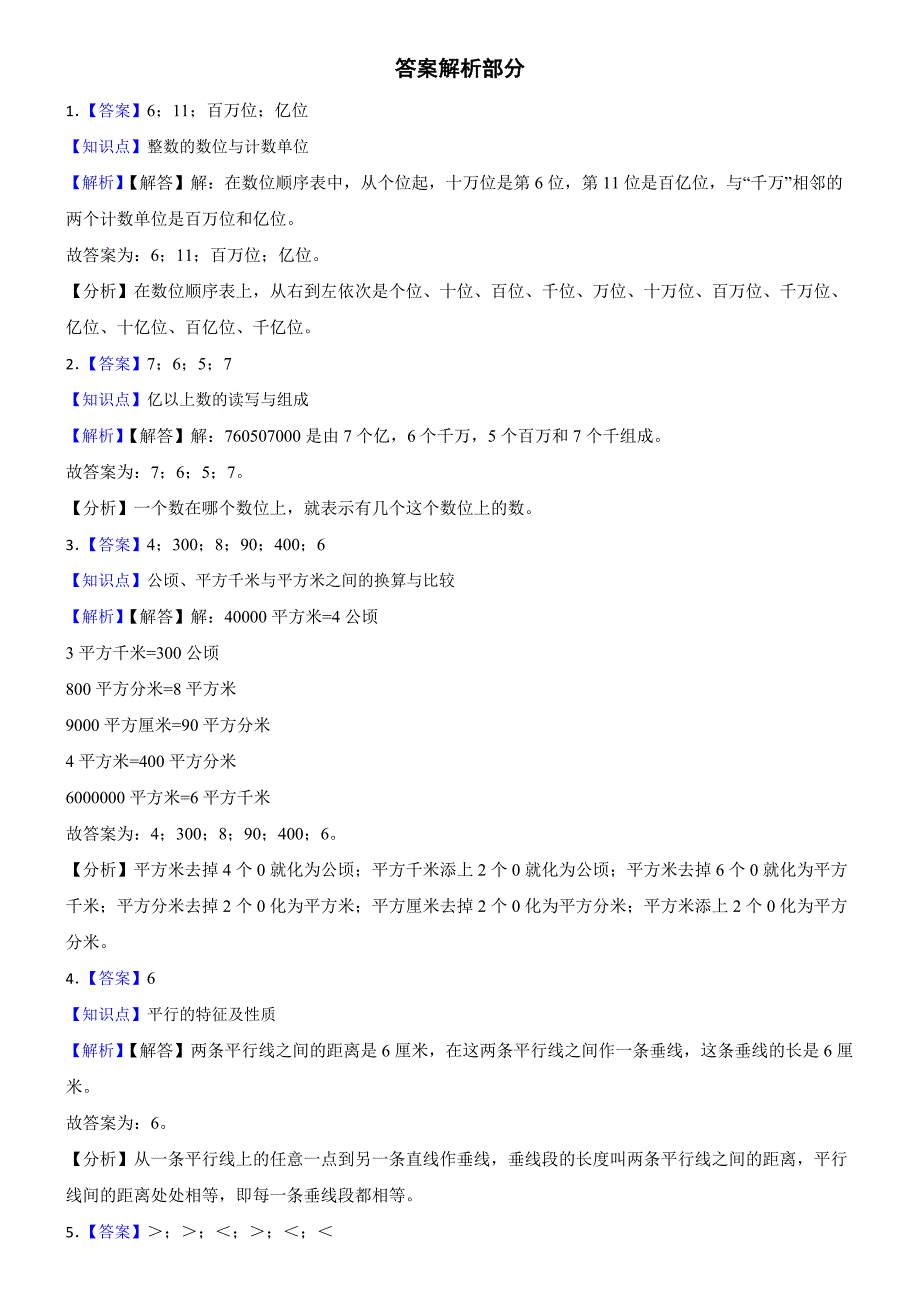 答案解析部分

1.【答案】6；11；百万位；亿位

【知识点】整数的数位与计数单位

【解析】【解答】解：在数位顺序表中，从个位起，十万位是第 6 位，第 11 位是百亿位，与“千万”相邻的两个计数单位是百万位和亿位。

故答案为：6；11；百万位；亿位。

【分析】在数位顺序表上，从右到左依次是个位、十位、百位、千位、万位、十万位、百万位、千万位、亿位、十亿位、百亿位、千亿位。

2.【答案】7；6；5；7

【知识点】亿以上数的读写与组成

【解析】【解答】解：760507000 是由 7 个亿，6 个千万，5 个百万和 7 个千组成。

故答案为：7；6；5；7。

【分析】一个数在哪个数位上，就表示有几个这个数位上的数。

3.【答案】4；300；8；90；400；6

【知识点】公顷、平方千米与平方米之间的换算与比较

【解析】【解答】解：40000 平方米=4 公顷

3 平方千米=300 公顷

800 平方分米=8 平方米

9000 平方厘米=90 平方分米

4 平方米=400 平方分米

6000000 平方米=6 平方千米

故答案为：4；300；8；90；400；6。

【分析】平方米去掉 4 个 0 就化为公顷；平方千米添上 2 个 0 就化为公顷；平方米去掉 6 个 0 就化为平方千米；平方分米去掉 2 个 0 化为平方米；平方厘米去掉 2 个 0 化为平方分米；平方米添上 2 个 0 化为平方分米。

4.【答案】6

【知识点】平行的特征及性质

【解析】【解答】两条平行线之间的距离是 6 厘米，在这两条平行线之间作一条垂线，这条垂线的长是 6 厘米。

故答案为：6。

【分析】从一条平行线上的任意一点到另一条直线作垂线，垂线段的长度叫两条平行线之间的距离，平行线间的距离处处相等，即每一条垂线段都相等。

5.【答案】>；>；<；>；<；<